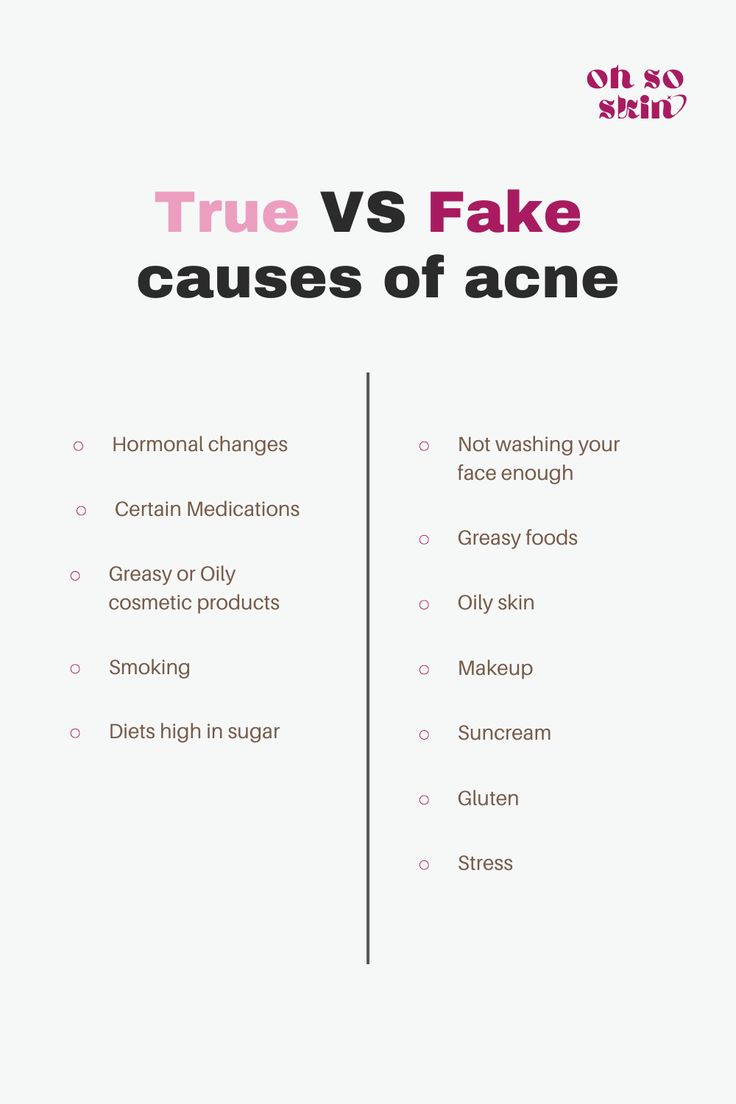 oh so skin

True VS Fake causes of acne

○ Hormonal changes

○ Certain Medications

○ Greasy or Oily cosmetic products

○ Smoking

○ Diets high in sugar

○ Not washing your face enough

○ Greasy foods

○ Oily skin

○ Makeup

○ Suncream

○ Gluten

○ Stress